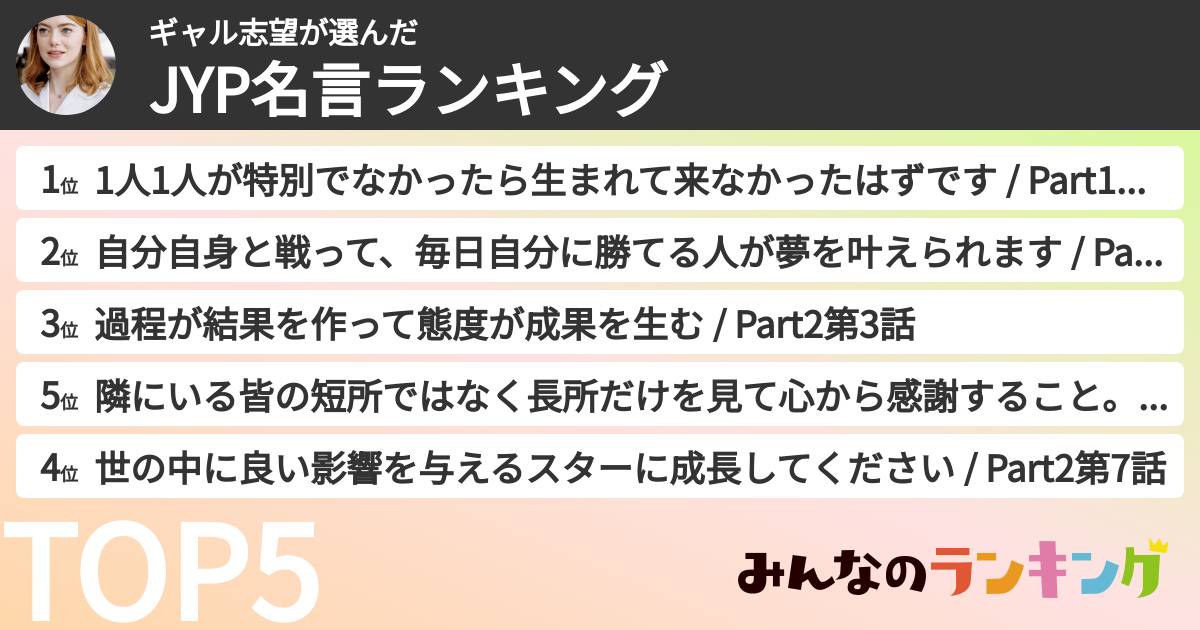 ギャル志望が選んだ
JYP名言ランキング

1位 1人1人が特別でなかったら生まれて来なかったはずです / Part1...

2位 自分自身と戦って、毎日自分に勝てる人が夢を叶えられます / Pa...

3位 過程が結果を作って態度が成果を生む / Part2第3話

5位 隣にいる皆の短所ではなく長所だけを見て心から感謝すること。...

4位 世の中に良い影響を与えるスターに成長してください / Part2第7話

TOP5

みんなのランキング